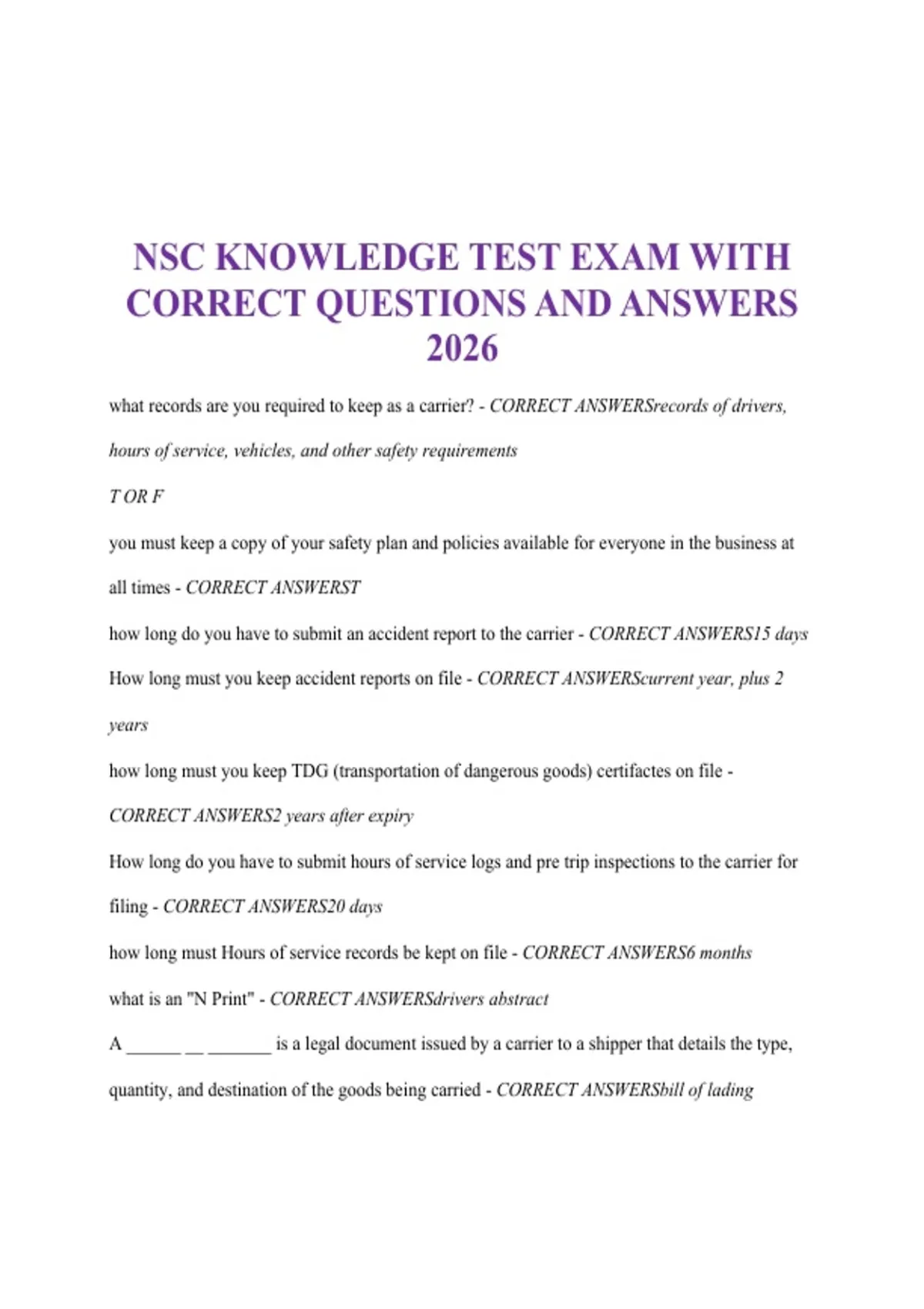 NSC KNOWLEDGE TEST EXAM WITH CORRECT QUESTIONS AND ANSWERS 2026

what records are you required to keep as a carrier? - CORRECT ANSWERSrecords of drivers, hours of service, vehicles, and other safety requirements

T OR F

you must keep a copy of your safety plan and policies available for everyone in the business at all times - CORRECT ANSWERST

how long do you have to submit an accident report to the carrier - CORRECT ANSWERS15 days

How long must you keep accident reports on file - CORRECT ANSWERScurrent year, plus 2 years

how long must you keep TDG (transportation of dangerous goods) certifactes on file - CORRECT ANSWERS2 years after expiry

How long do you have to submit hours of service logs and pre trip inspections to the carrier for filing - CORRECT ANSWERS20 days

how long must Hours of service records be kept on file - CORRECT ANSWERS6 months

what is an "N Print" - CORRECT ANSWERSdrivers abstract

A ______ __ _______ is a legal document issued by a carrier to a shipper that details the type, quantity, and destination of the goods being carried - CORRECT ANSWERSbill of lading